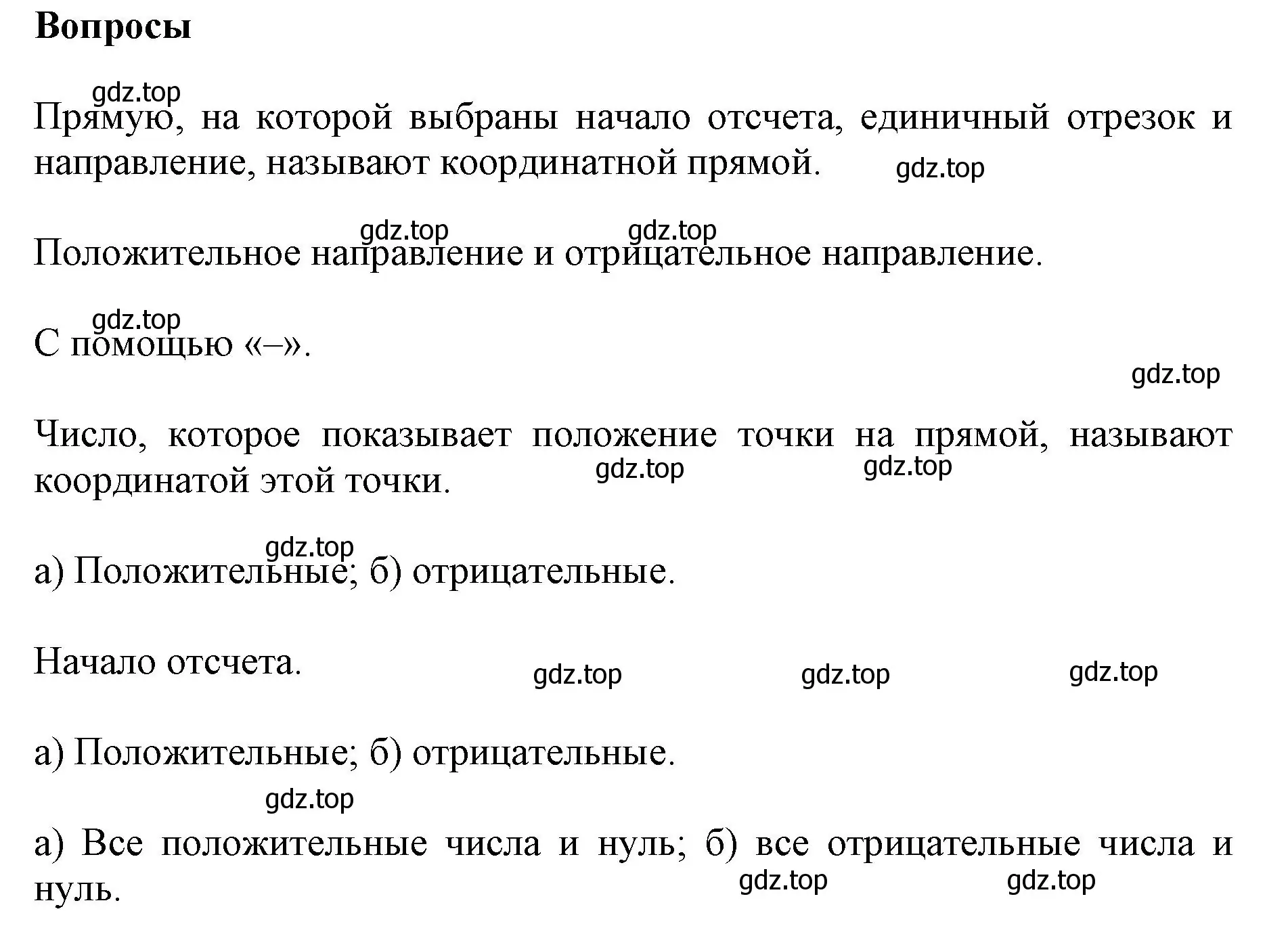 **Вопросы**

gdz.top

Прямую, на которой выбраны начало отсчета, единичный отрезок и направление, называют координатной прямой. gdz.top

gdz.top gdz.top

Положительное направление и отрицательное направление.

gdz.top

С помощью «–».

gdz.top

Число, которое показывает положение точки на прямой, называют координатой этой точки. gdz.top gdz.top

gdz.top

а) Положительные; б) отрицательные.

Начало отсчета. gdz.top gdz.top gdz.top

а) Положительные; б) отрицательные.

gdz.top

а) Все положительные числа и нуль; б) все отрицательные числа и нуль. gdz.top gdz.top